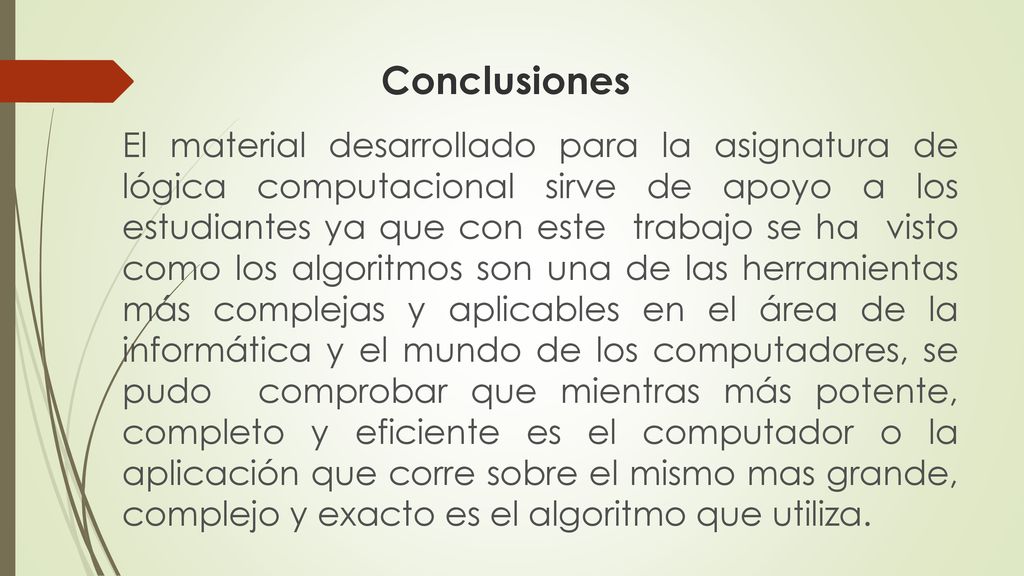 Conclusiones

El material desarrollado para la asignatura de lógica computacional sirve de apoyo a los estudiantes ya que con este trabajo se ha visto como los algoritmos son una de las herramientas más complejas y aplicables en el área de la informática y el mundo de los computadores, se pudo comprobar que mientras más potente, completo y eficiente es el computador o la aplicación que corre sobre el mismo mas grande, complejo y exacto es el algoritmo que utiliza.